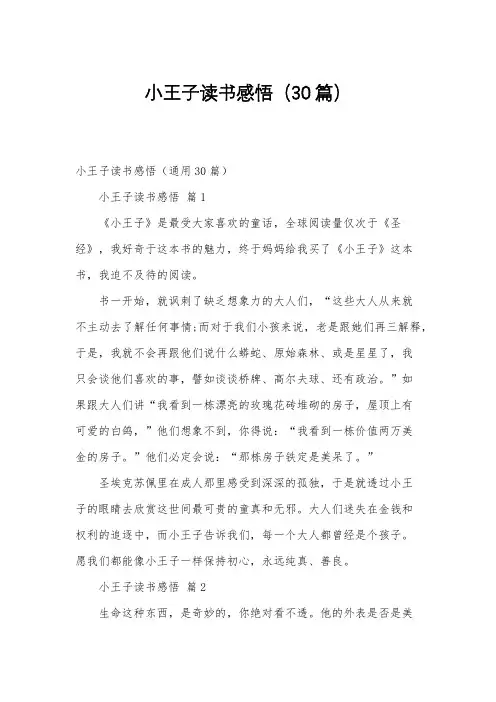 小王子读书感悟（30篇）

小王子读书感悟（通用30篇）

小王子读书感悟 篇1

《小王子》是最受大家喜欢的童话，全球阅读量仅次于《圣经》，我好奇于这本书的魅力，终于妈妈给我买了《小王子》这本书，我迫不及待的阅读。

书一开始，就讽刺了缺乏想象力的大人们，“这些大人从来就不主动去了解任何事情;而对于我们小孩来说，老是跟她们再三解释，于是，我就不会再跟他们说什么蟒蛇、原始森林、或是星星了，我只会谈他们喜欢的事，譬如谈谈桥牌、高尔夫球、还有政治。”如果跟大人们讲“我看到一栋漂亮的玫瑰花砖堆砌的房子，屋顶上有可爱的白鸽，”他们想象不到，你得说：“我看到一栋价值两万美金的房子。”他们必定会说：“那栋房子铁定是美呆了。”

圣埃克苏佩里在成人那里感受到深深的孤独，于是就透过小王子的眼睛去欣赏这世间最可贵的童真和无邪。大人们迷失在金钱和权利的追逐中，而小王子告诉我们，每一个大人都曾经是个孩子。愿我们都能像小王子一样保持初心，永远纯真、善良。

小王子读书感悟 篇2

生命这种东西，是奇妙的，你绝对看不透。他的外表是否是美